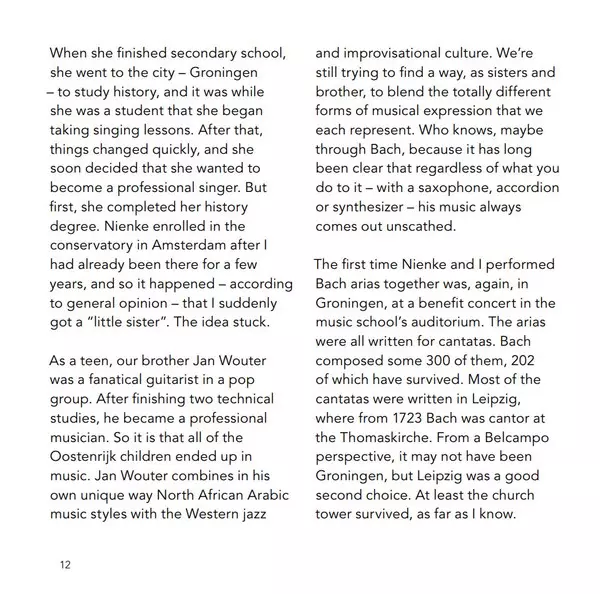 When she finished secondary school, she went to the city – Groningen – to study history, and it was while she was a student that she began taking singing lessons. After that, things changed quickly, and she soon decided that she wanted to become a professional singer. But first, she completed her history degree. Nienke enrolled in the conservatory in Amsterdam after I had already been there for a few years, and so it happened – according to general opinion – that I suddenly got a "little sister". The idea stuck.

As a teen, our brother Jan Wouter was a fanatical guitarist in a pop group. After finishing two technical studies, he became a professional musician. So it is that all of the Oostenrijk children ended up in music. Jan Wouter combines in his own unique way North African Arabic music styles with the Western jazz and improvisational culture. We're still trying to find a way, as sisters and brother, to blend the totally different forms of musical expression that we each represent. Who knows, maybe through Bach, because it has long been clear that regardless of what you do to it – with a saxophone, accordion or synthesizer – his music always comes out unscathed.

The first time Nienke and I performed Bach arias together was, again, in Groningen, at a benefit concert in the music school's auditorium. The arias were all written for cantatas. Bach composed some 300 of them, 202 of which have survived. Most of the cantatas were written in Leipzig, where from 1723 Bach was cantor at the Thomaskirche. From a Belcampo perspective, it may not have been Groningen, but Leipzig was a good second choice. At least the church tower survived, as far as I know.

12